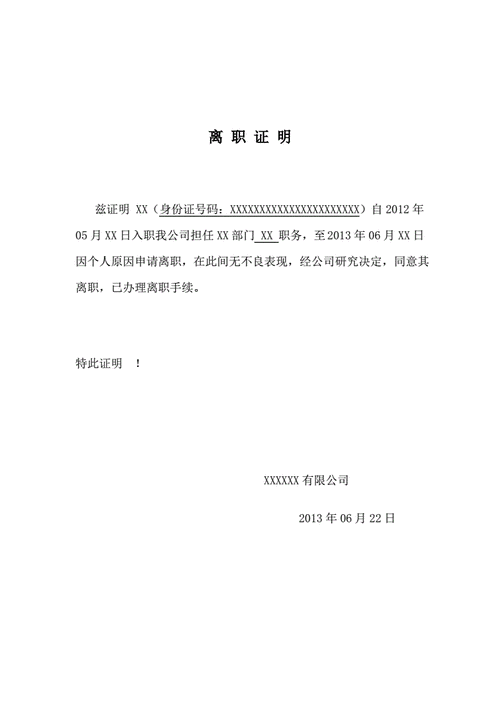 离 职 证 明

兹证明 XX（身份证号码：XXXXXXXXXXXXXXXXXXXXXXX）自 2012 年 05 月 XX 日入职我公司担任 XX 部门 XX 职务，至 2013 年 06 月 XX 日因个人原因申请离职，在此间无不良表现，经公司研究决定，同意其离职，已办理离职手续。

特此证明 ！

XXXXXX 有限公司

2013 年 06 月 22 日